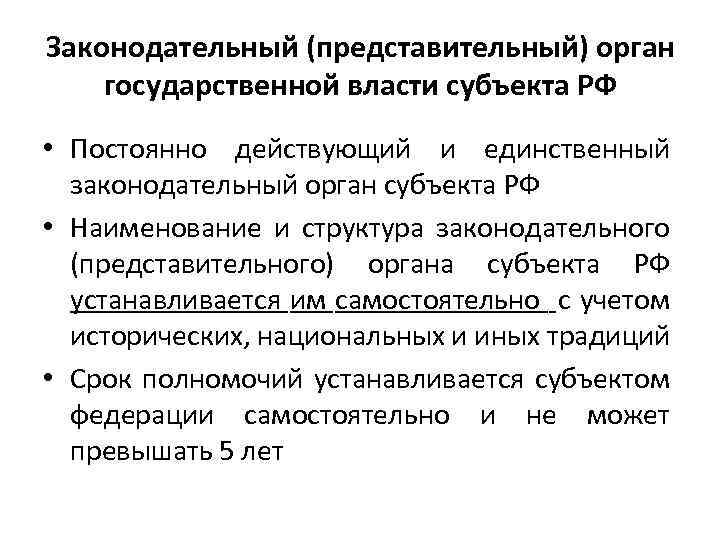 Законодательный (представительный) орган государственной власти субъекта РФ

• Постоянно действующий и единственный законодательный орган субъекта РФ
• Наименование и структура законодательного (представительного) органа субъекта РФ устанавливается им самостоятельно с учетом исторических, национальных и иных традиций
• Срок полномочий устанавливается субъектом федерации самостоятельно и не может превышать 5 лет